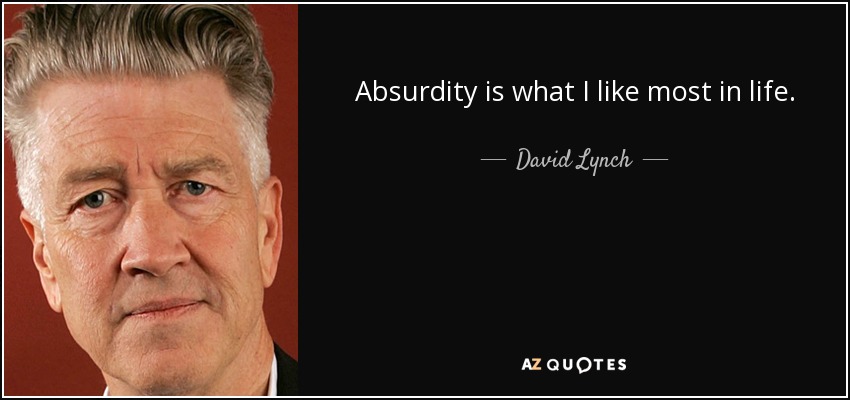 Absurdity is what I like most in life.

— David Lynch —

AZ QUOTES